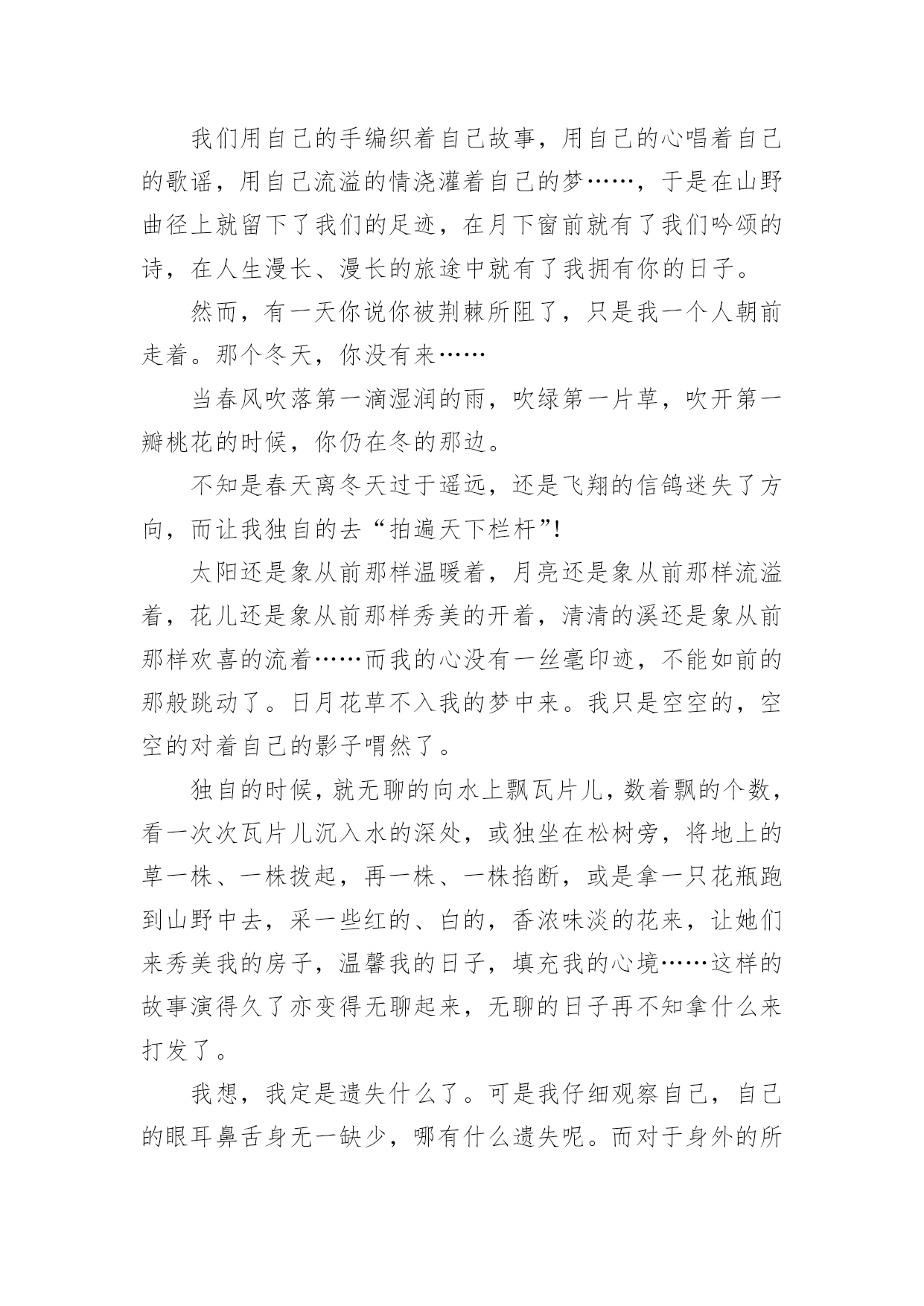 我们用自己的手编织着自己故事，用自己的心唱着自己的歌谣，用自己流溢的情浇灌着自己的梦……，于是在山野曲径上就留下了我们的足迹，在月下窗前就有了我们吟颂的诗，在人生漫长、漫长的旅途中就有了我拥有你的日子。

然而，有一天你说你被荆棘所阻了，只是我一个人朝前走着。那个冬天，你没有来……

当春风吹落第一滴湿润的雨，吹绿第一片草，吹开第一瓣桃花的时候，你仍在冬的那边。

不知是春天离冬天过于遥远，还是飞翔的信鸽迷失了方向，而让我独自的去“拍遍天下栏杆”!

太阳还是象从前那样温暖着，月亮还是象从前那样流溢着，花儿还是象从前那样秀美的开着，清清的溪还是象从前那样欢喜的流着……而我的心没有一丝毫印迹，不能如前的那般跳动了。日月花草不入我的梦中来。我只是空空的，空空的对着自己的影子喟然了。

独自的时候，就无聊的向水上飘瓦片儿，数着飘的个数，看一次次瓦片儿沉入水的深处，或独坐在松树旁，将地上的草一株、一株拨起，再一株、一株掐断，或是拿一只花瓶跑到山野中去，采一些红的、白的，香浓味淡的花来，让她们来秀美我的房子，温馨我的日子，填充我的心境……这样的故事演得久了亦变得无聊起来，无聊的日子再不知拿什么来打发了。

我想，我定是遗失什么了。可是我仔细观察自己，自己的眼耳鼻舌身无一缺少，哪有什么遗失呢。而对于身外的所